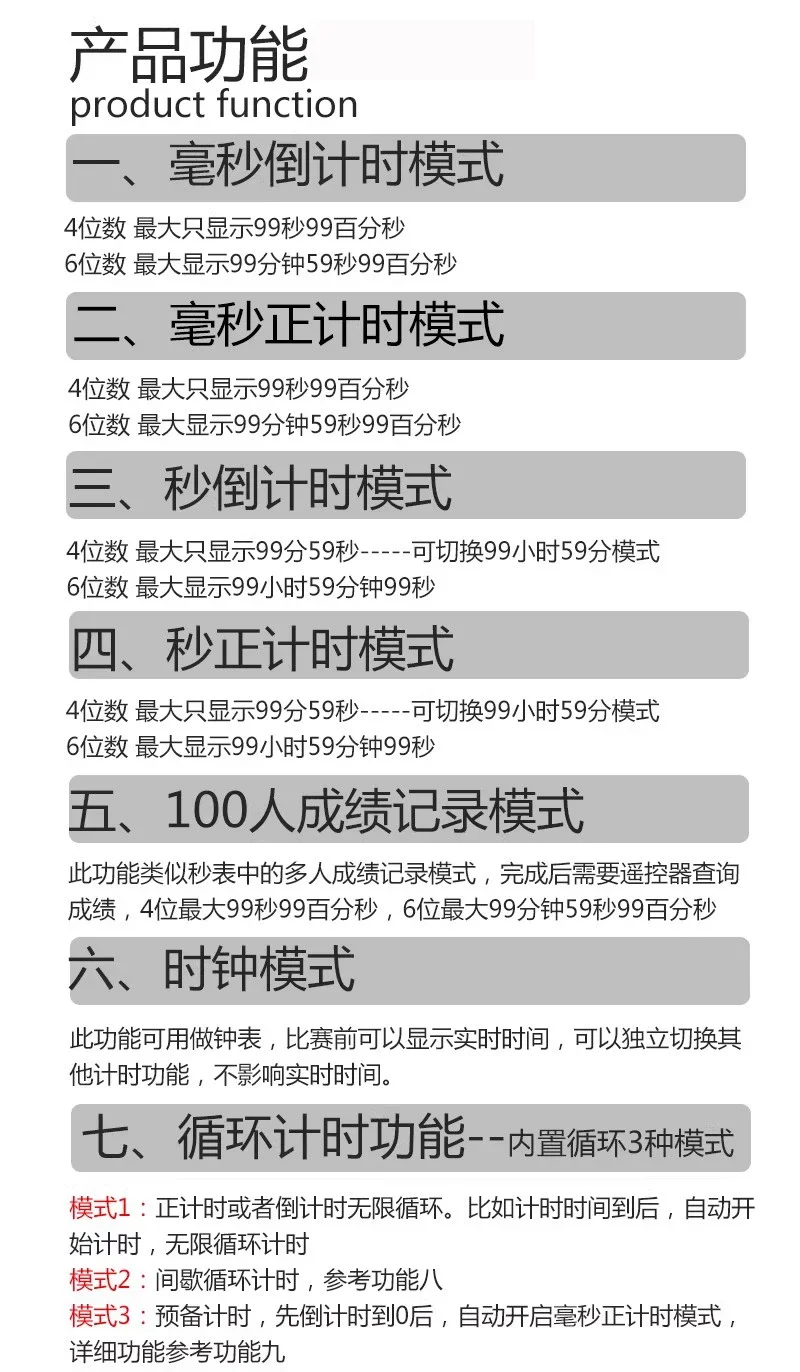 产品功能
product function

一、毫秒倒计时模式

4位数 最大只显示99秒99百分秒
6位数 最大显示99分钟59秒99百分秒

二、毫秒正计时模式

4位数 最大只显示99秒99百分秒
6位数 最大显示99分钟59秒99百分秒

三、秒倒计时模式

4位数 最大只显示99分59秒-----可切换99小时59分模式
6位数 最大显示99小时59分钟99秒

四、秒正计时模式

4位数 最大只显示99分59秒-----可切换99小时59分模式
6位数 最大显示99小时59分钟99秒

五、100人成绩记录模式

此功能类似秒表中的多人成绩记录模式，完成后需要遥控器查询成绩，4位最大99秒99百分秒，6位最大99分钟59秒99百分秒

六、时钟模式

此功能可用做钟表，比赛前可以显示实时时间，可以独立切换其他计时功能，不影响实时时间。

七、循环计时功能--内置循环3种模式

模式1：正计时或者倒计时无限循环。比如计时时间到后，自动开始计时，无限循环计时
模式2：间歇循环计时，参考功能八
模式3：预备计时，先倒计时到0后，自动开启毫秒正计时模式，详细功能参考功能九